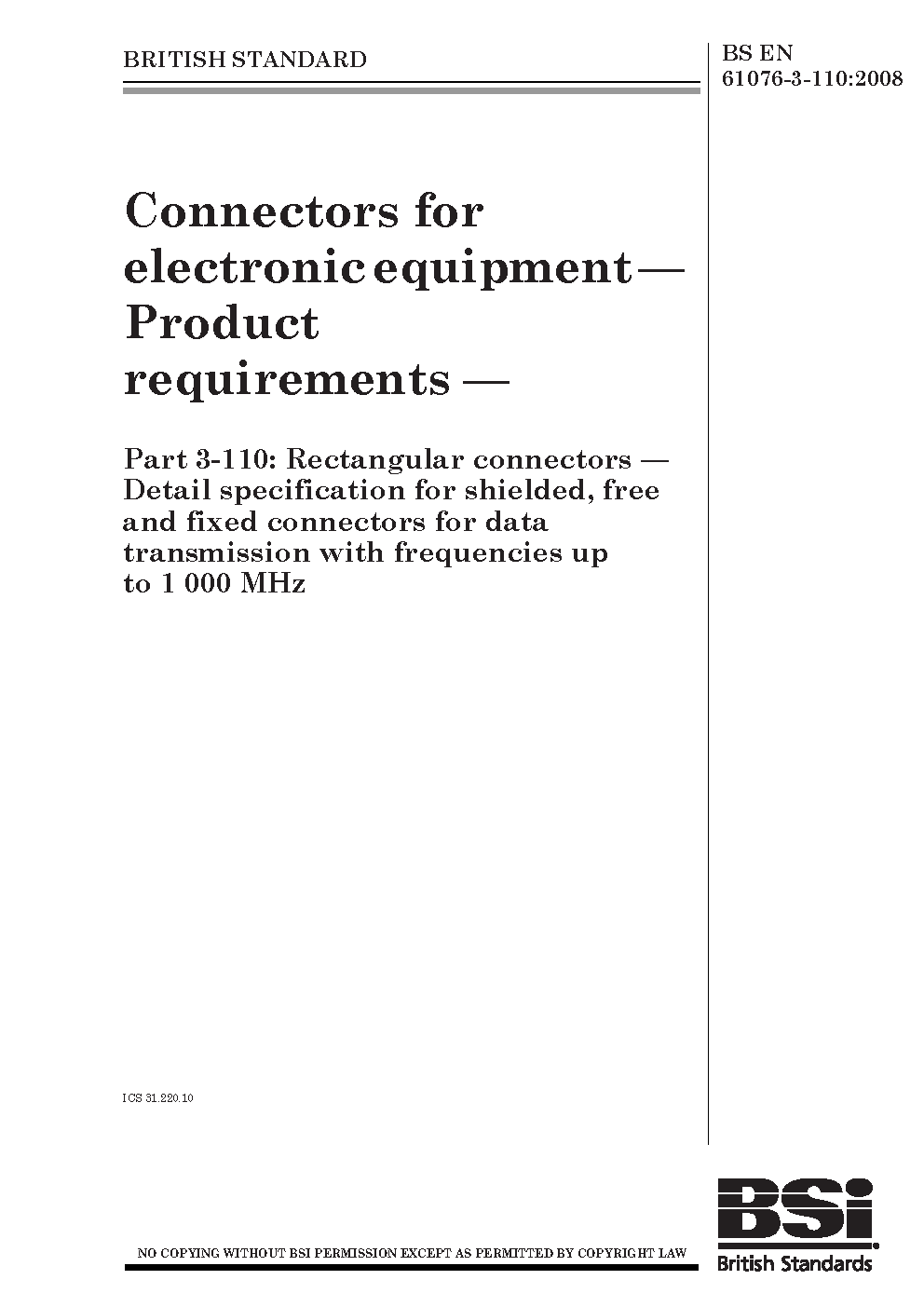 BRITISH STANDARD

BS EN 61076-3-110:2008

Connectors for electronic equipment — Product requirements —

Part 3-110: Rectangular connectors — Detail specification for shielded, free and fixed connectors for data transmission with frequencies up to 1 000 MHz

ICS 31.220.10

NO COPYING WITHOUT BSI PERMISSION EXCEPT AS PERMITTED BY COPYRIGHT LAW

BSi
British Standards